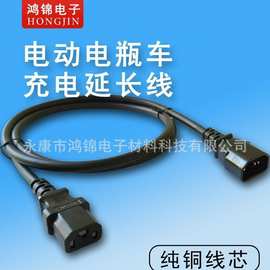 鸿锦电子
HONGJIN

电动电瓶车
充电延长线

永康市鸿锦电子材料科技有限公司

纯铜线芯